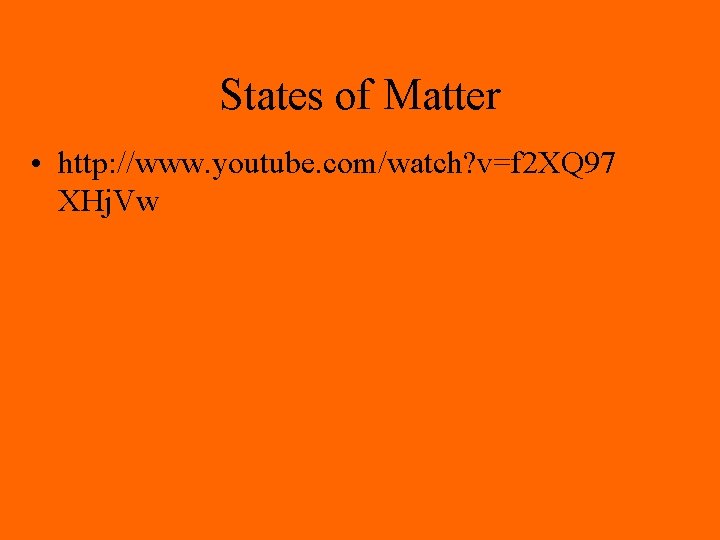 States of Matter

• http://www.youtube.com/watch?v=f2XQ97XHjVw